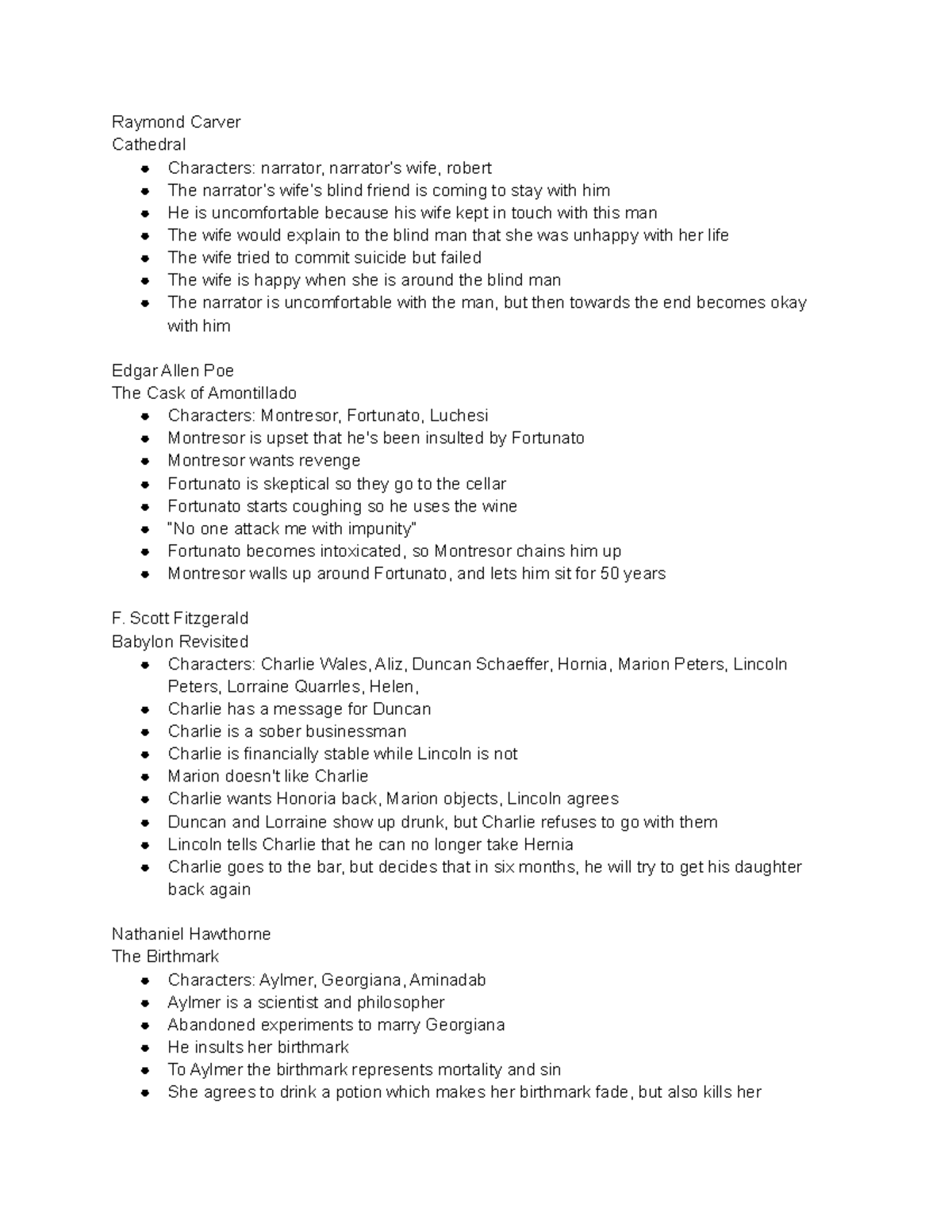 Raymond Carver
Cathedral

- Characters: narrator, narrator's wife, robert
- The narrator's wife's blind friend is coming to stay with him
- He is uncomfortable because his wife kept in touch with this man
- The wife would explain to the blind man that she was unhappy with her life
- The wife tried to commit suicide but failed
- The wife is happy when she is around the blind man
- The narrator is uncomfortable with the man, but then towards the end becomes okay with him

Edgar Allen Poe
The Cask of Amontillado

- Characters: Montresor, Fortunato, Luchesi
- Montresor is upset that he's been insulted by Fortunato
- Montresor wants revenge
- Fortunato is skeptical so they go to the cellar
- Fortunato starts coughing so he uses the wine
- "No one attack me with impunity"
- Fortunato becomes intoxicated, so Montresor chains him up
- Montresor walls up around Fortunato, and lets him sit for 50 years

F. Scott Fitzgerald
Babylon Revisited

- Characters: Charlie Wales, Aliz, Duncan Schaeffer, Hornia, Marion Peters, Lincoln Peters, Lorraine Quarrles, Helen,
- Charlie has a message for Duncan
- Charlie is a sober businessman
- Charlie is financially stable while Lincoln is not
- Marion doesn't like Charlie
- Charlie wants Honoria back, Marion objects, Lincoln agrees
- Duncan and Lorraine show up drunk, but Charlie refuses to go with them
- Lincoln tells Charlie that he can no longer take Hernia
- Charlie goes to the bar, but decides that in six months, he will try to get his daughter back again

Nathaniel Hawthorne
The Birthmark

- Characters: Aylmer, Georgiana, Aminadab
- Aylmer is a scientist and philosopher
- Abandoned experiments to marry Georgiana
- He insults her birthmark
- To Aylmer the birthmark represents mortality and sin
- She agrees to drink a potion which makes her birthmark fade, but also kills her